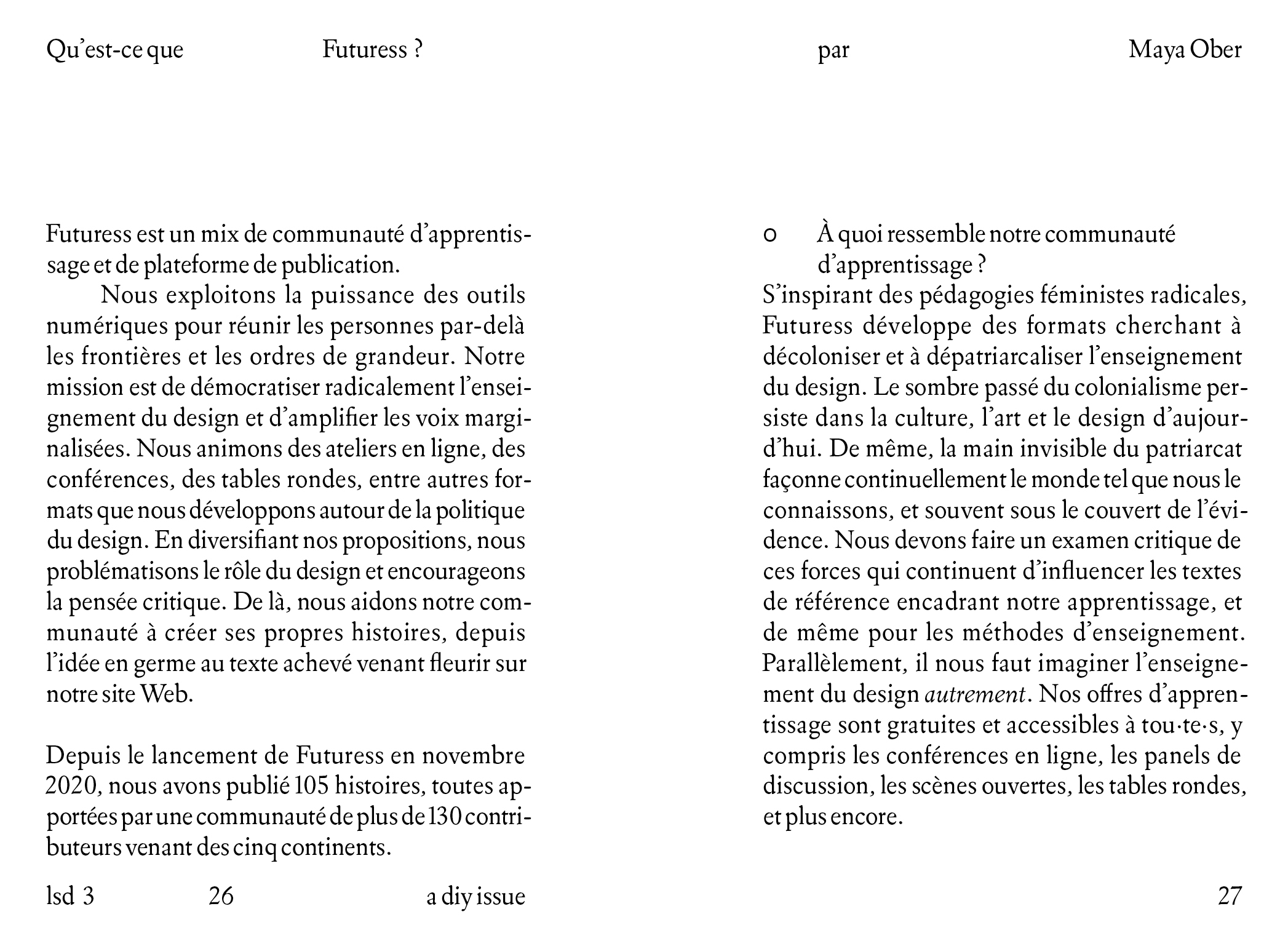 Qu'est-ce que Futuress ?

Futuress est un mix de communauté d'apprentissage et de plateforme de publication.

Nous exploitons la puissance des outils numériques pour réunir les personnes par-delà les frontières et les ordres de grandeur. Notre mission est de démocratiser radicalement l'enseignement du design et d'amplifier les voix marginalisées. Nous animons des ateliers en ligne, des conférences, des tables rondes, entre autres formats que nous développons autour de la politique du design. En diversifiant nos propositions, nous problématisons le rôle du design et encourageons la pensée critique. De là, nous aidons notre communauté à créer ses propres histoires, depuis l'idée en germe au texte achevé venant fleurir sur notre site Web.

Depuis le lancement de Futuress en novembre 2020, nous avons publié 105 histoires, toutes apportées par une communauté de plus de 130 contributeurs venant des cinq continents.

lsd 3 26 a diy issue

par Maya Ober

o À quoi ressemble notre communauté d'apprentissage ?

S'inspirant des pédagogies féministes radicales, Futuress développe des formats cherchant à décoloniser et à dépatriarcaliser l'enseignement du design. Le sombre passé du colonialisme persiste dans la culture, l'art et le design d'aujourd'hui. De même, la main invisible du patriarcat façonne continuellement le monde tel que nous le connaissons, et souvent sous le couvert de l'évidence. Nous devons faire un examen critique de ces forces qui continuent d'influencer les textes de référence encadrant notre apprentissage, et de même pour les méthodes d'enseignement. Parallèlement, il nous faut imaginer l'enseignement du design autrement. Nos offres d'apprentissage sont gratuites et accessibles à tou·te·s, y compris les conférences en ligne, les panels de discussion, les scènes ouvertes, les tables rondes, et plus encore.

27